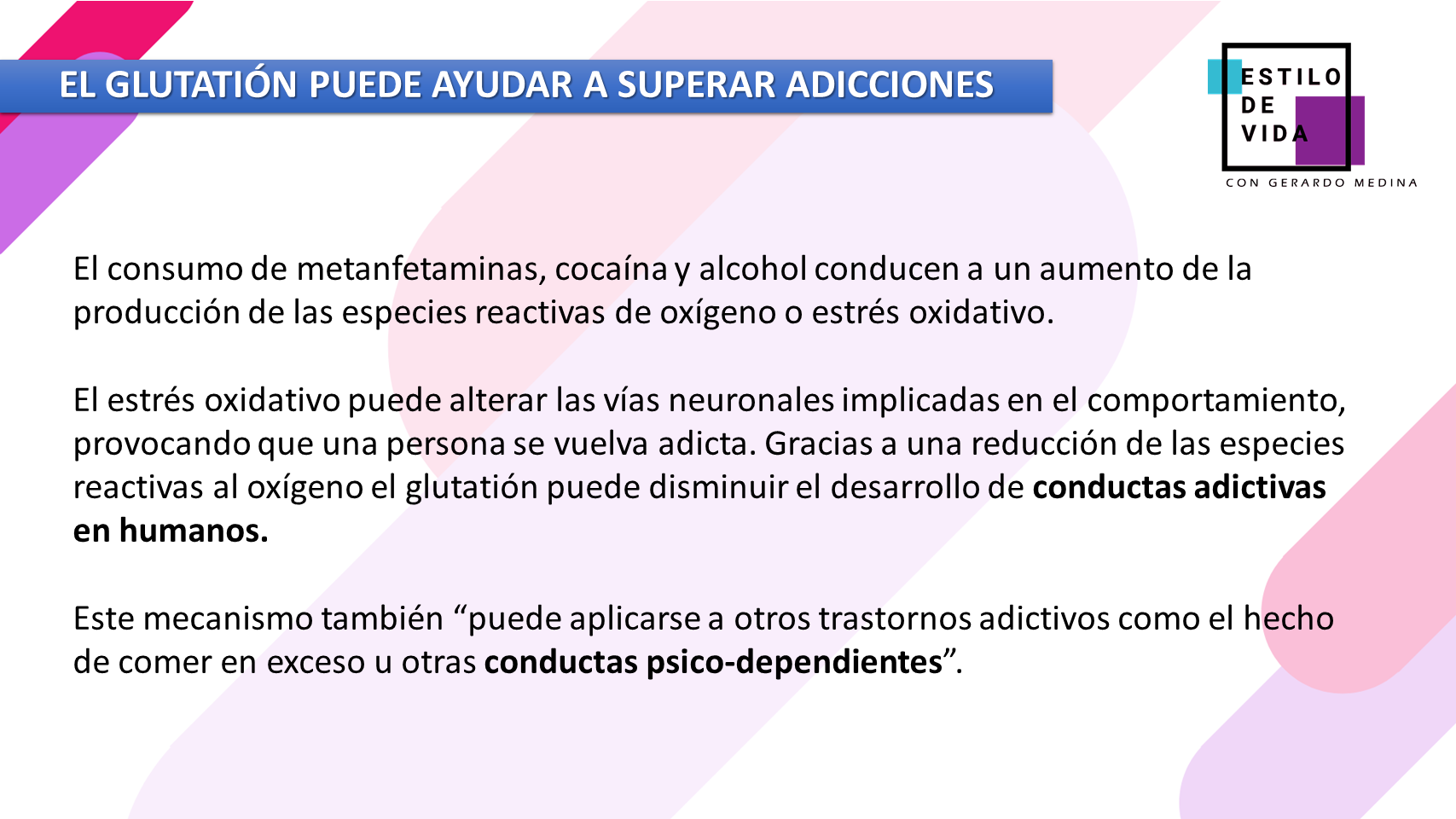 EL GLUTATIÓN PUEDE AYUDAR A SUPERAR ADICCIONES

ESTILO
DE
VIDA
CON GERARDO MEDINA

El consumo de metanfetaminas, cocaína y alcohol conducen a un aumento de la producción de las especies reactivas de oxígeno o estrés oxidativo.

El estrés oxidativo puede alterar las vías neuronales implicadas en el comportamiento, provocando que una persona se vuelva adicta. Gracias a una reducción de las especies reactivas al oxígeno el glutatión puede disminuir el desarrollo de conductas adictivas en humanos.

Este mecanismo también "puede aplicarse a otros trastornos adictivos como el hecho de comer en exceso u otras conductas psico-dependientes".